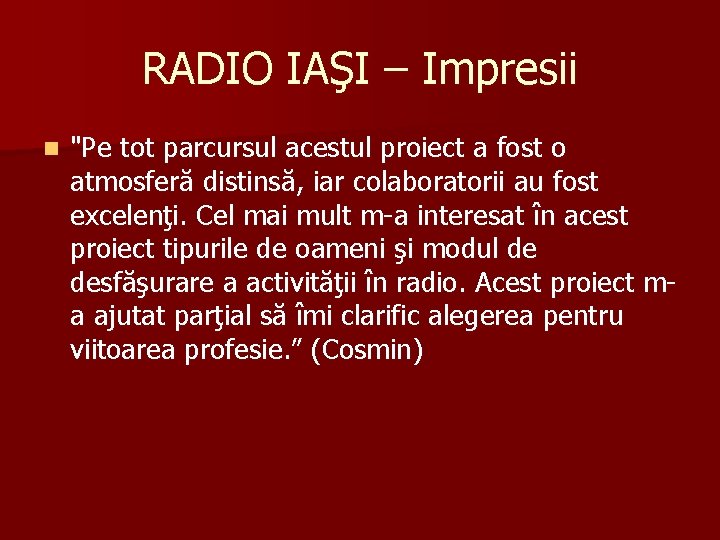 RADIO IAŞI – Impresii

"Pe tot parcursul acestul proiect a fost o atmosferă distinsă, iar colaboratorii au fost excelenţi. Cel mai mult m-a interesat în acest proiect tipurile de oameni şi modul de desfăşurare a activităţii în radio. Acest proiect m-a ajutat parţial să îmi clarific alegerea pentru viitoarea profesie.” (Cosmin)